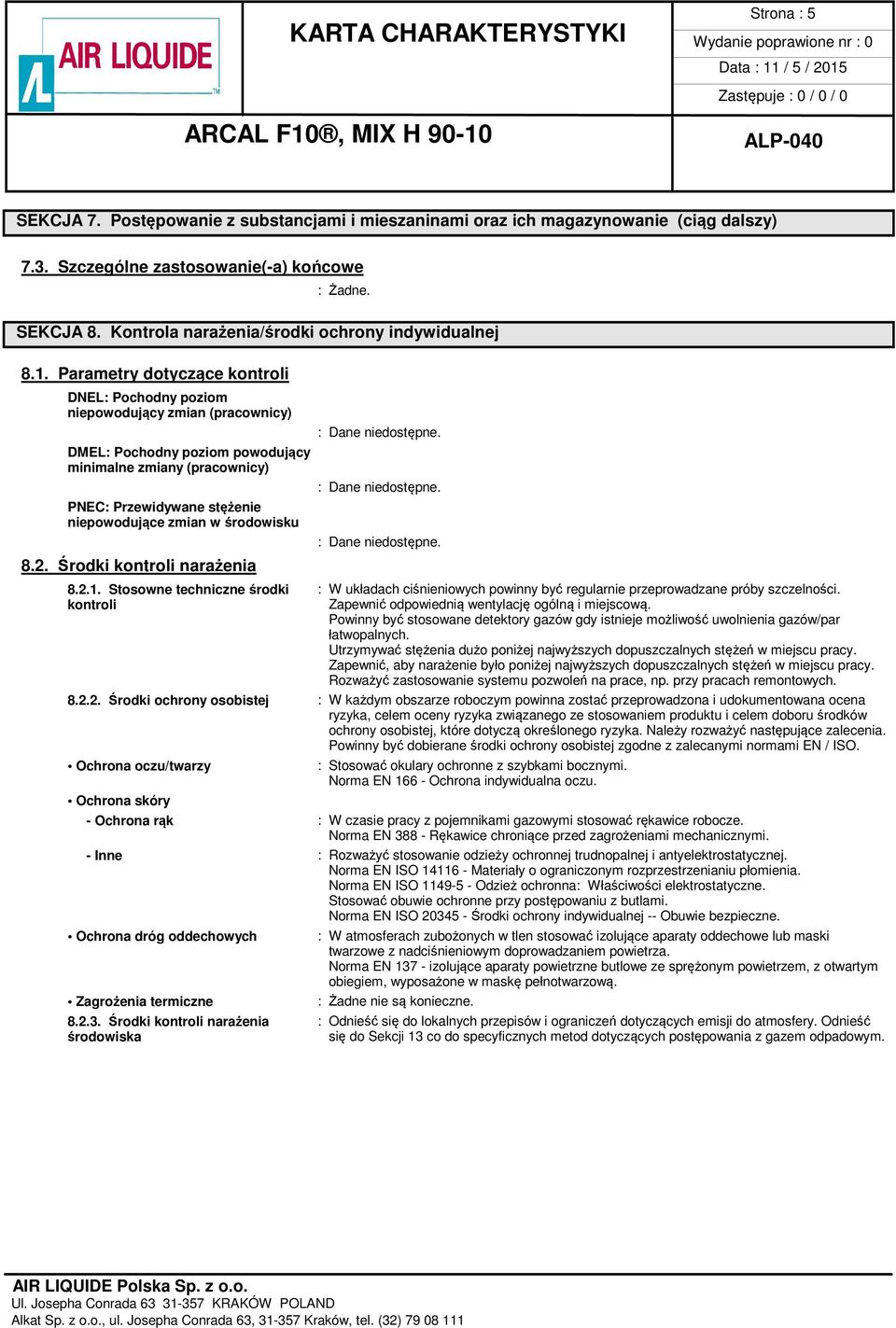 AIR LIQUIDE

KARTA CHARAKTERYSTYKI

Strona : 5
Wydanie poprawione nr : 0
Data : 11 / 5 / 2015
Zastępuje : 0 / 0 / 0

ARCAL F10®, MIX H 90-10

ALP-040

SEKCJA 7. Postępowanie z substancjami i mieszaninami oraz ich magazynowanie (ciąg dalszy)

7.3. Szczególne zastosowanie(-a) końcowe : Żadne.

SEKCJA 8. Kontrola narażenia/środki ochrony indywidualnej

8.1. Parametry dotyczące kontroli

DNEL: Pochodny poziom niepowodujący zmian (pracownicy) : Dane niedostępne.

DMEL: Pochodny poziom powodujący minimalne zmiany (pracownicy) : Dane niedostępne.

PNEC: Przewidywane stężenie niepowodujące zmian w środowisku : Dane niedostępne.

8.2. Środki kontroli narażenia

8.2.1. Stosowne techniczne środki kontroli : W układach ciśnieniowych powinny być regularnie przeprowadzane próby szczelności.
Zapewnić odpowiednią wentylację ogólną i miejscową.
Powinny być stosowane detektory gazów gdy istnieje możliwość uwolnienia gazów/par łatwopalnych.
Utrzymywać stężenia dużo poniżej najwyższych dopuszczalnych stężeń w miejscu pracy.
Zapewnić, aby narażenie było poniżej najwyższych dopuszczalnych stężeń w miejscu pracy.
Rozważyć zastosowanie systemu pozwoleń na prace, np. przy pracach remontowych.

8.2.2. Środki ochrony osobistej : W każdym obszarze roboczym powinna zostać przeprowadzona i udokumentowana ocena ryzyka, celem oceny ryzyka związanego ze stosowaniem produktu i celem doboru środków ochrony osobistej, które dotyczą określonego ryzyka. Należy rozważyć następujące zalecenia.
Powinny być dobierane środki ochrony osobistej zgodne z zalecanymi normami EN / ISO.

• Ochrona oczu/twarzy : Stosować okulary ochronne z szybkami bocznymi.
Norma EN 166 - Ochrona indywidualna oczu.

• Ochrona skóry

- Ochrona rąk : W czasie pracy z pojemnikami gazowymi stosować rękawice robocze.
Norma EN 388 - Rękawice chroniące przed zagrożeniami mechanicznymi.

- Inne : Rozważyć stosowanie odzieży ochronnej trudnopalnej i antyelektrostatycznej.
Norma EN ISO 14116 - Materiały o ograniczonym rozprzestrzenianiu płomienia.
Norma EN ISO 1149-5 - Odzież ochronna: Właściwości elektrostatyczne.
Stosować obuwie ochronne przy postępowaniu z butlami.
Norma EN ISO 20345 - Środki ochrony indywidualnej -- Obuwie bezpieczne.

• Ochrona dróg oddechowych : W atmosferach zubożonych w tlen stosować izolujące aparaty oddechowe lub maski twarzowe z nadciśnieniowym doprowadzaniem powietrza.
Norma EN 137 - izolujące aparaty powietrzne butlowe ze sprężonym powietrzem, z otwartym obiegiem, wyposażone w maskę pełnotwarzową.

• Zagrożenia termiczne : Żadne nie są konieczne.

8.2.3. Środki kontroli narażenia środowiska : Odnieść się do lokalnych przepisów i ograniczeń dotyczących emisji do atmosfery. Odnieść się do Sekcji 13 co do specyficznych metod dotyczących postępowania z gazem odpadowym.

AIR LIQUIDE Polska Sp. z o.o.
Ul. Josepha Conrada 63 31-357 KRAKÓW POLAND
Alkat Sp. z o.o., ul. Josepha Conrada 63, 31-357 Kraków, tel. (32) 79 08 111